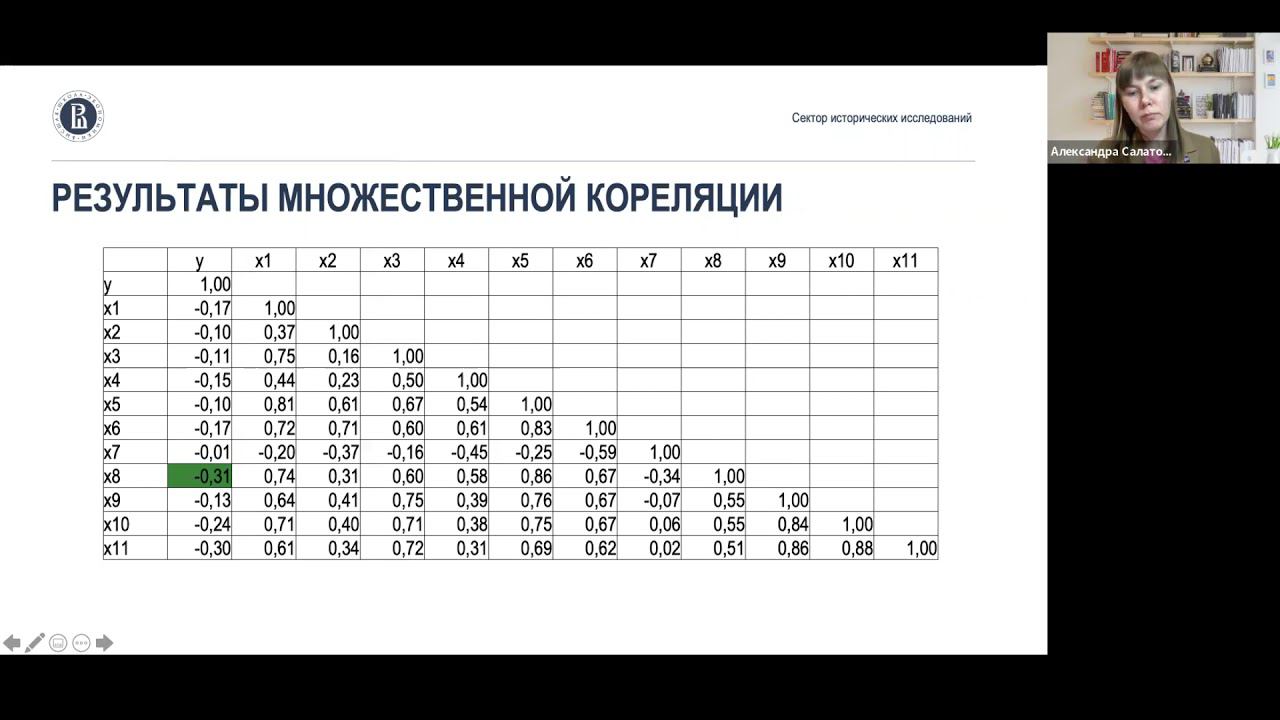 Сектор исторических исследований

Александра Салато...

РЕЗУЛЬТАТЫ МНОЖЕСТВЕННОЙ КОРЕЛЯЦИИ

| | y | x1 | x2 | x3 | x4 | x5 | x6 | x7 | x8 | x9 | x10 | x11 |
|---|---|---|---|---|---|---|---|---|---|---|---|---|
| y | 1,00 | | | | | | | | | | | |
| x1 | -0,17 | 1,00 | | | | | | | | | | |
| x2 | -0,10 | 0,37 | 1,00 | | | | | | | | | |
| x3 | -0,11 | 0,75 | 0,16 | 1,00 | | | | | | | | |
| x4 | -0,15 | 0,44 | 0,23 | 0,50 | 1,00 | | | | | | | |
| x5 | -0,10 | 0,81 | 0,61 | 0,67 | 0,54 | 1,00 | | | | | | |
| x6 | -0,17 | 0,72 | 0,71 | 0,60 | 0,61 | 0,83 | 1,00 | | | | | |
| x7 | -0,01 | -0,20 | -0,37 | -0,16 | -0,45 | -0,25 | -0,59 | 1,00 | | | | |
| x8 | -0,31 | 0,74 | 0,31 | 0,60 | 0,58 | 0,86 | 0,67 | -0,34 | 1,00 | | | |
| x9 | -0,13 | 0,64 | 0,41 | 0,75 | 0,39 | 0,76 | 0,67 | -0,07 | 0,55 | 1,00 | | |
| x10 | -0,24 | 0,71 | 0,40 | 0,71 | 0,38 | 0,75 | 0,67 | 0,06 | 0,55 | 0,84 | 1,00 | |
| x11 | -0,30 | 0,61 | 0,34 | 0,72 | 0,31 | 0,69 | 0,62 | 0,02 | 0,51 | 0,86 | 0,88 | 1,00 |